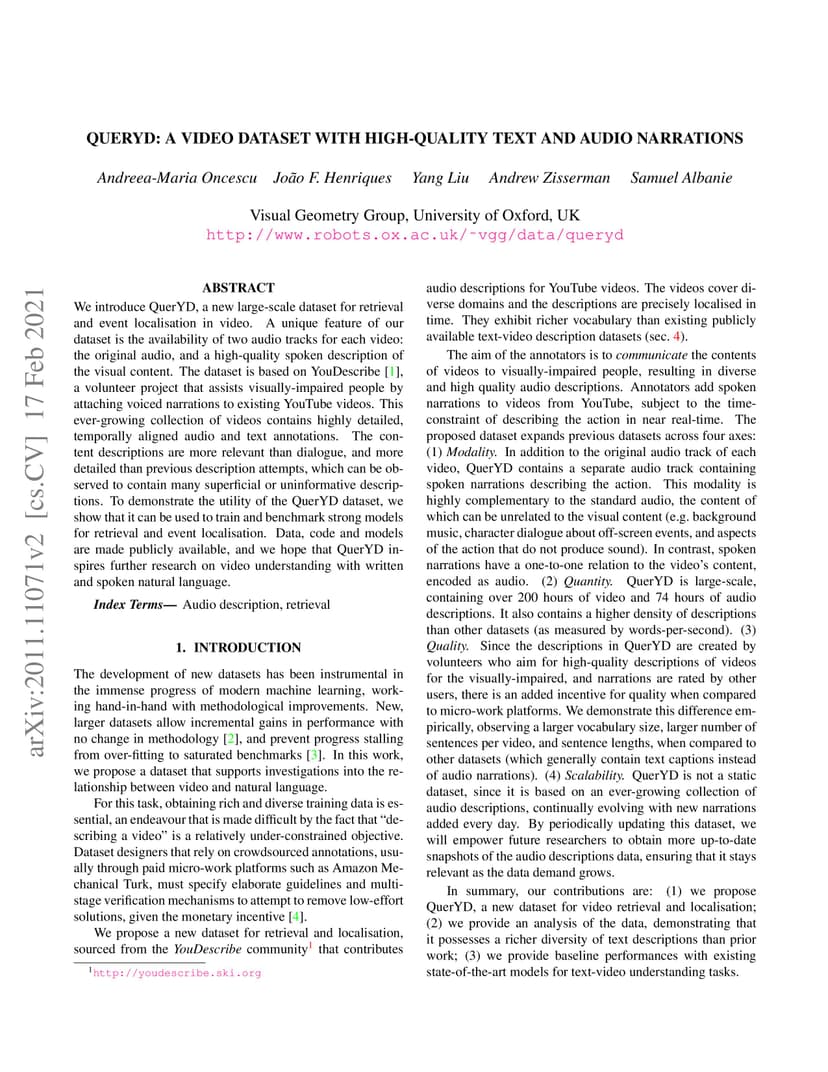 arXiv:2011.11071v2 [cs.CV] 17 Feb 2021

QUERYD: A VIDEO DATASET WITH HIGH-QUALITY TEXT AND AUDIO NARRATIONS

Andreea-Maria Oncescu João F. Henriques Yang Liu Andrew Zisserman Samuel Albanie

Visual Geometry Group, University of Oxford, UK
http://www.robots.ox.ac.uk/~vgg/data/queryd

ABSTRACT

We introduce QuerYD, a new large-scale dataset for retrieval and event localisation in video. A unique feature of our dataset is the availability of two audio tracks for each video: the original audio, and a high-quality spoken description of the visual content. The dataset is based on YouDescribe [1], a volunteer project that assists visually-impaired people by attaching voiced narrations to existing YouTube videos. This ever-growing collection of videos contains highly detailed, temporally aligned audio and text annotations. The content descriptions are more relevant than dialogue, and more detailed than previous description attempts, which can be observed to contain many superficial or uninformative descriptions. To demonstrate the utility of the QuerYD dataset, we show that it can be used to train and benchmark strong models for retrieval and event localisation. Data, code and models are made publicly available, and we hope that QuerYD inspires further research on video understanding with written and spoken natural language.

Index Terms— Audio description, retrieval

1. INTRODUCTION

The development of new datasets has been instrumental in the immense progress of modern machine learning, working hand-in-hand with methodological improvements. New, larger datasets allow incremental gains in performance with no change in methodology [2], and prevent progress stalling from over-fitting to saturated benchmarks [3]. In this work, we propose a dataset that supports investigations into the relationship between video and natural language.

For this task, obtaining rich and diverse training data is essential, an endeavour that is made difficult by the fact that "describing a video" is a relatively under-constrained objective. Dataset designers that rely on crowdsourced annotations, usually through paid micro-work platforms such as Amazon Mechanical Turk, must specify elaborate guidelines and multi-stage verification mechanisms to attempt to remove low-effort solutions, given the monetary incentive [4].

We propose a new dataset for retrieval and localisation, sourced from the YouDescribe community$^1$ that contributes

$^1$http://youdescribe.ski.org

audio descriptions for YouTube videos. The videos cover diverse domains and the descriptions are precisely localised in time. They exhibit richer vocabulary than existing publicly available text-video description datasets (sec. 4).

The aim of the annotators is to communicate the contents of videos to visually-impaired people, resulting in diverse and high quality audio descriptions. Annotators add spoken narrations to videos from YouTube, subject to the time-constraint of describing the action in near real-time. The proposed dataset expands previous datasets across four axes: (1) Modality. In addition to the original audio track of each video, QuerYD contains a separate audio track containing spoken narrations describing the action. This modality is highly complementary to the standard audio, the content of which can be unrelated to the visual content (e.g. background music, character dialogue about off-screen events, and aspects of the action that do not produce sound). In contrast, spoken narrations have a one-to-one relation to the video's content, encoded as audio. (2) Quantity. QuerYD is large-scale, containing over 200 hours of video and 74 hours of audio descriptions. It also contains a higher density of descriptions than other datasets (as measured by words-per-second). (3) Quality. Since the descriptions in QuerYD are created by volunteers who aim for high-quality descriptions of videos for the visually-impaired, and narrations are rated by other users, there is an added incentive for quality when compared to micro-work platforms. We demonstrate this difference empirically, observing a larger vocabulary size, larger number of sentences per video, and sentence lengths, when compared to other datasets (which generally contain text captions instead of audio narrations). (4) Scalability. QuerYD is not a static dataset, since it is based on an ever-growing collection of audio descriptions, continually evolving with new narrations added every day. By periodically updating this dataset, we will empower future researchers to obtain more up-to-date snapshots of the audio descriptions data, ensuring that it stays relevant as the data demand grows.

In summary, our contributions are: (1) we propose QuerYD, a new dataset for video retrieval and localisation; (2) we provide an analysis of the data, demonstrating that it possesses a richer diversity of text descriptions than prior work; (3) we provide baseline performances with existing state-of-the-art models for text-video understanding tasks.